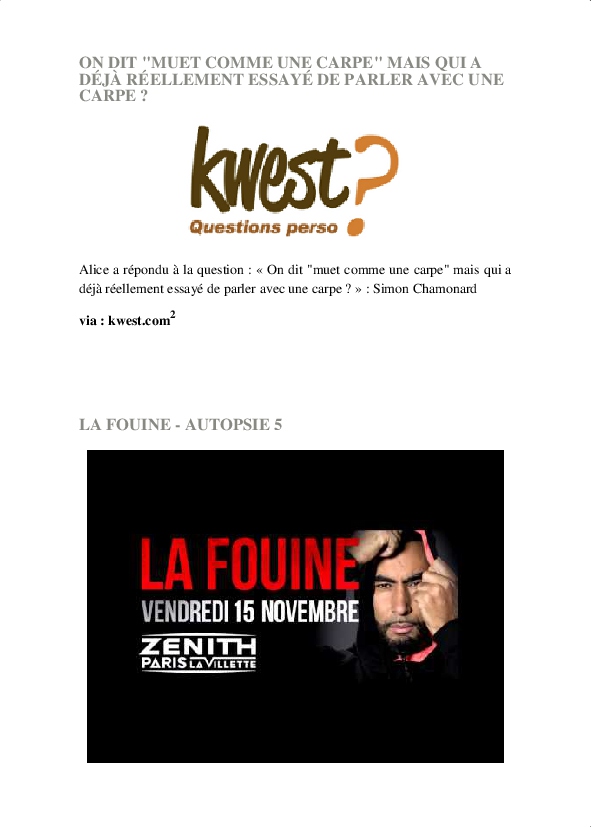 ON DIT "MUET COMME UNE CARPE" MAIS QUI A DÉJÀ RÉELLEMENT ESSAYÉ DE PARLER AVEC UNE CARPE ?

kwest?

Questions perso

Alice a répondu à la question : « On dit "muet comme une carpe" mais qui a déjà réellement essayé de parler avec une carpe ? » : Simon Chamonard

via : kwest.com$^2$

LA FOUINE - AUTOPSIE 5

LA FOUINE

VENDREDI 15 NOVEMBRE

ZENITH

PARIS LA VILLETTE